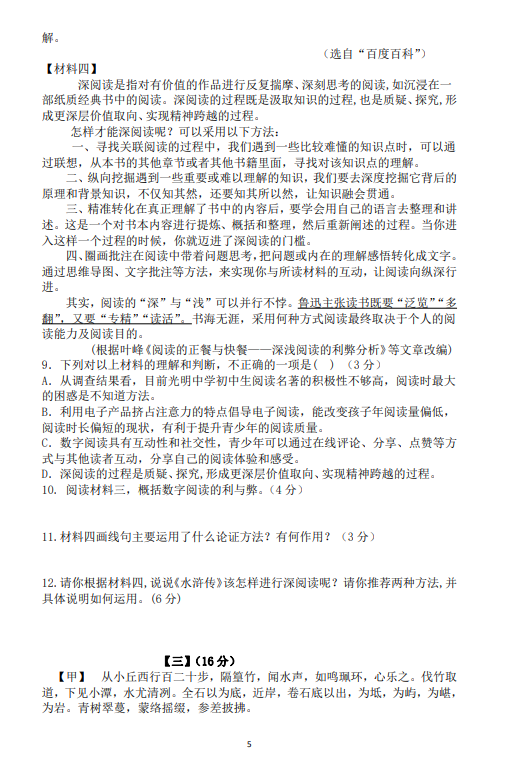 解。

（选自“百度百科”）

【材料四】

深阅读是指对有价值的作品进行反复揣摩、深刻思考的阅读，如沉浸在一部纸质经典书中的阅读。深阅读的过程既是汲取知识的过程，也是质疑、探究，形成更深层价值取向、实现精神跨越的过程。

怎样才能深阅读呢？可以采用以下方法：

一、寻找关联阅读的过程中，我们遇到一些比较难懂的知识点时，可以通过联想，从本书的其他章节或者其他书籍里面，寻找对该知识点的理解。

二、纵向挖掘遇到一些重要或难以理解的知识，我们要去深度挖掘它背后的原理和背景知识，不仅知其然，还要知其所以然，让知识融会贯通。

三、精准转化在真正理解了书中的内容后，要学会用自己的语言去整理和讲述。这是一个对书本内容进行提炼、概括和整理，然后重新阐述的过程。当你进入这样一个过程的时候，你就迈进了深阅读的门槛。

四、圈画批注在阅读中带着问题思考，把问题或内在的理解感悟转化成文字。通过思维导图、文字批注等方法，来实现你与所读材料的互动，让阅读向纵深行进。

其实，阅读的“深”与“浅”可以并行不悖。鲁迅主张读书既要“泛览”“多翻”，又要“专精”“读活”。书海无涯，采用何种方式阅读最终取决于个人的阅读能力及阅读目的。

（根据叶峰《阅读的正餐与快餐——深浅阅读的利弊分析》等文章改编）

9. 下列对以上材料的理解和判断，不正确的一项是（ ）（3 分）

A. 从调查结果看，目前光明中学初中生阅读名著的积极性不够高，阅读时最大的困惑是不知道方法。

B. 利用电子产品挤占注意力的特点倡导电子阅读，能改变孩子年阅读量偏低，阅读时长偏短的现状，有利于提升青少年的阅读质量。

C. 数字阅读具有互动性和社交性，青少年可以通过在线评论、分享、点赞等方式与其他读者互动，分享自己的阅读体验和感受。

D. 深阅读的过程是质疑、探究，形成更深层价值取向、实现精神跨越的过程。

10. 阅读材料三，概括数字阅读的利与弊。（4 分）

11. 材料四画线句主要运用了什么论证方法？有何作用？（3 分）

12. 请你根据材料四，说说《水浒传》该怎样进行深阅读呢？请你推荐两种方法，并具体说明如何运用。（6 分）

【三】（16 分）

【甲】 从小丘西行百二十步，隔篁竹，闻水声，如鸣珮环，心乐之。伐竹取道，下见小潭，水尤清冽。全石以为底，近岸，卷石底以出，为坻，为屿，为嵁，为岩。青树翠蔓，蒙络摇缀，参差披拂。

5